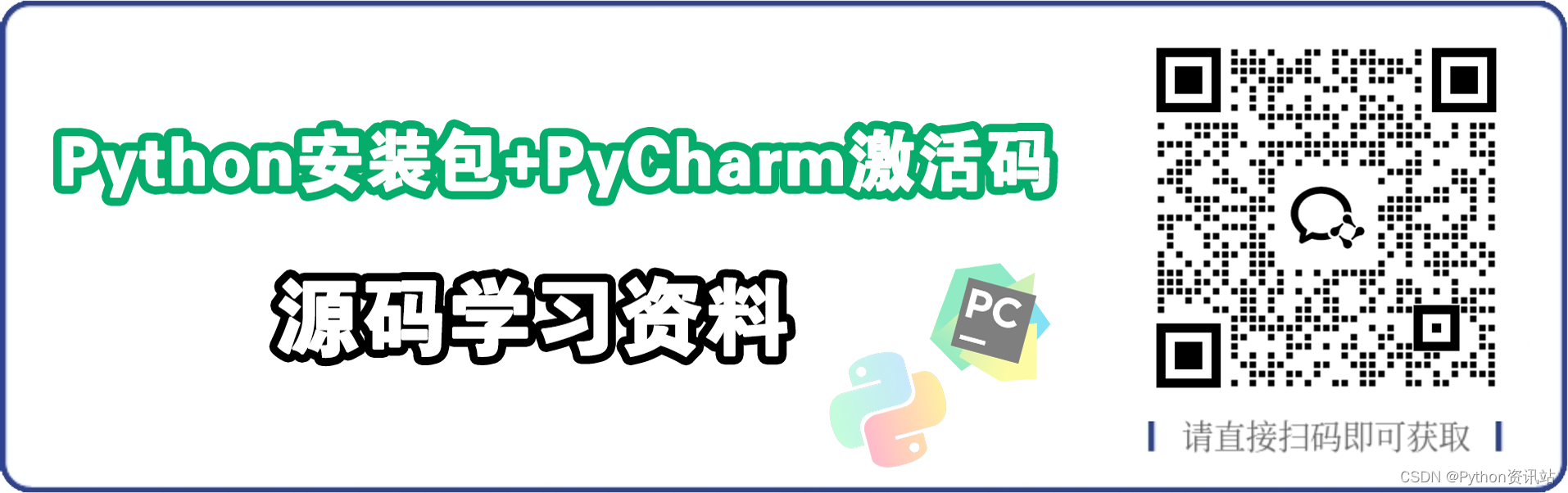 Python安装包+PyCharm激活码

源码学习资料

PC

请直接扫码即可获取

CSDN @Python资讯站